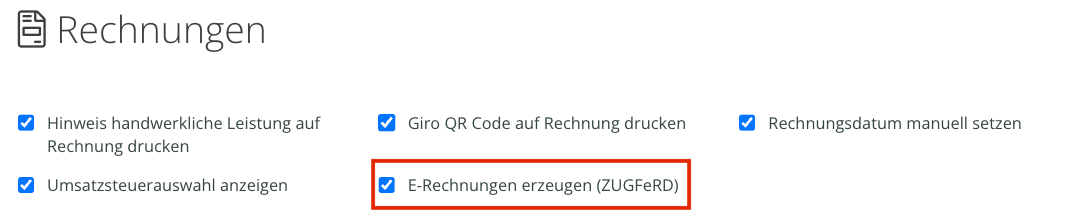 Rechnungen

Hinweis handwerkliche Leistung auf Rechnung drucken

Umsatzsteuerauswahl anzeigen

Giro QR Code auf Rechnung drucken

E-Rechnungen erzeugen (ZUGFeRD)

Rechnungsdatum manuell setzen